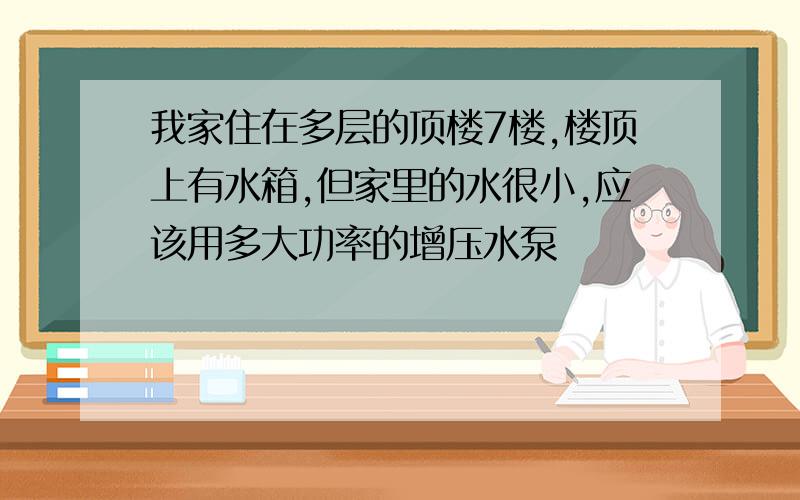 我家住在多层的顶楼7楼,楼顶上有水箱,但家里的水很小,应该用多大功率的增压水泵